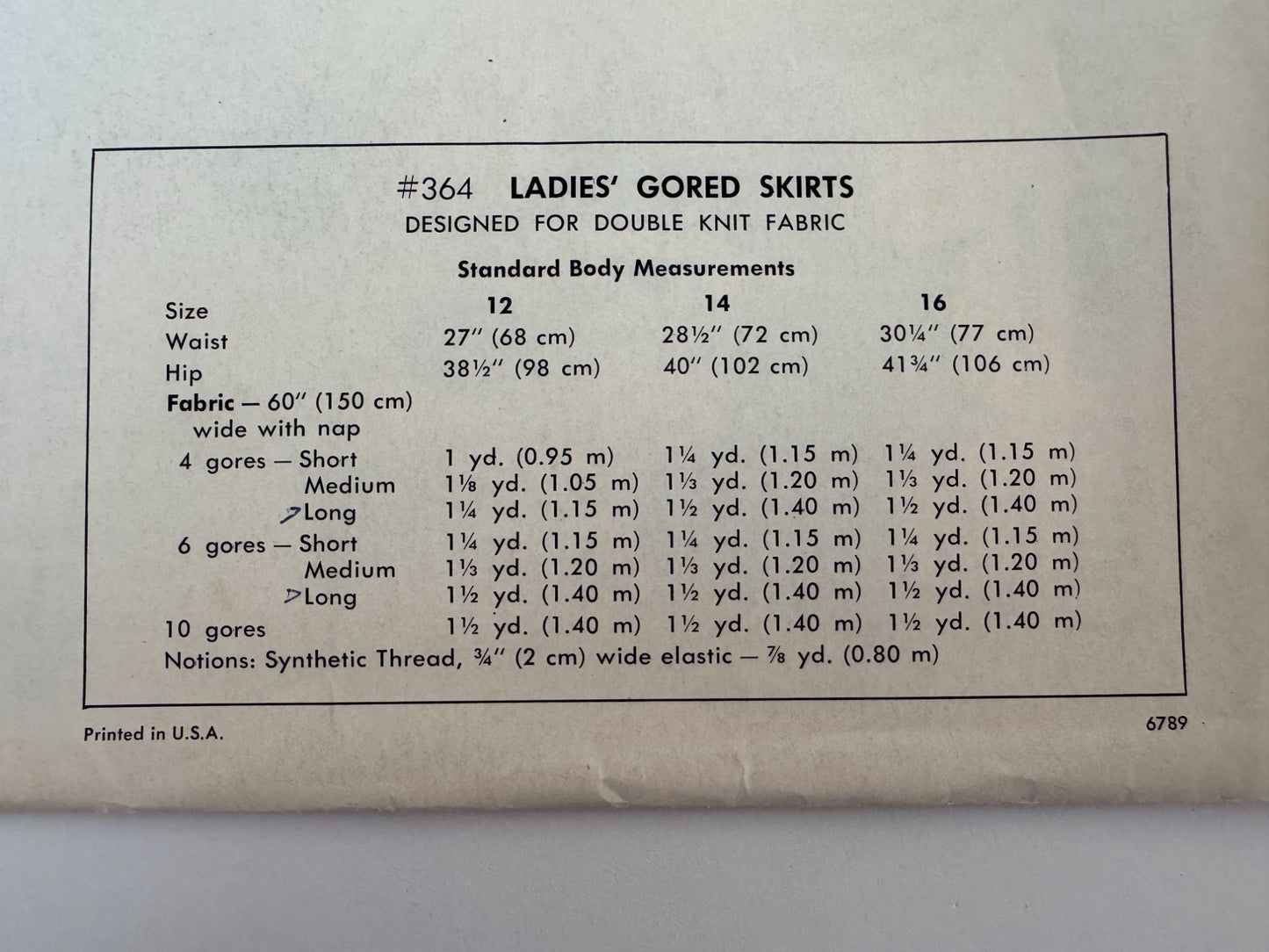 #364 LADIES' GORED SKIRTS
DESIGNED FOR DOUBLE KNIT FABRIC

Standard Body Measurements

| Size | 12 | 14 | 16 |
|---|---|---|---|
| Waist | 27" (68 cm) | 28½" (72 cm) | 30¼" (77 cm) |
| Hip | 38½" (98 cm) | 40" (102 cm) | 41¾" (106 cm) |
| Fabric — 60" (150 cm) wide with nap | | | |
| 4 gores — Short | 1 yd. (0.95 m) | 1¼ yd. (1.15 m) | 1¼ yd. (1.15 m) |
| Medium | 1⅛ yd. (1.05 m) | 1⅓ yd. (1.20 m) | 1⅓ yd. (1.20 m) |
| Long | 1¼ yd. (1.15 m) | 1½ yd. (1.40 m) | 1½ yd. (1.40 m) |
| 6 gores — Short | 1¼ yd. (1.15 m) | 1¼ yd. (1.15 m) | 1¼ yd. (1.15 m) |
| Medium | 1⅓ yd. (1.20 m) | 1⅓ yd. (1.20 m) | 1⅓ yd. (1.20 m) |
| Long | 1½ yd. (1.40 m) | 1½ yd. (1.40 m) | 1½ yd. (1.40 m) |
| 10 gores | 1½ yd. (1.40 m) | 1½ yd. (1.40 m) | 1½ yd. (1.40 m) |

Notions: Synthetic Thread, ¾" (2 cm) wide elastic — ⅞ yd. (0.80 m)

Printed in U.S.A.

6789